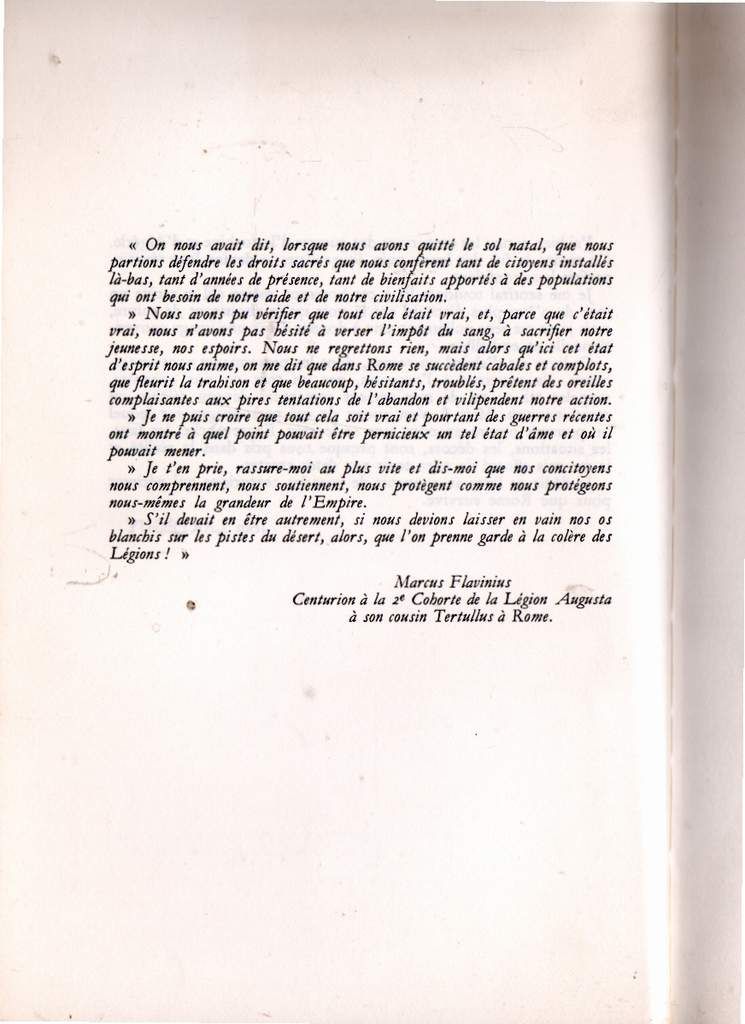 « On nous avait dit, lorsque nous avons quitté le sol natal, que nous partions défendre les droits sacrés que nous confèrent tant de citoyens installés là-bas, tant d'années de présence, tant de bienfaits apportés à des populations qui ont besoin de notre aide et de notre civilisation.

» Nous avons pu vérifier que tout cela était vrai, et, parce que c'était vrai, nous n'avons pas hésité à verser l'impôt du sang, à sacrifier notre jeunesse, nos espoirs. Nous ne regrettons rien, mais alors qu'ici cet état d'esprit nous anime, on me dit que dans Rome se succèdent cabales et complots, que fleurit la trahison et que beaucoup, hésitants, troublés, prêtent des oreilles complaisantes aux pires tentations de l'abandon et vilipendent notre action.

» Je ne puis croire que tout cela soit vrai et pourtant des guerres récentes ont montré à quel point pouvait être pernicieux un tel état d'âme et où il pouvait mener.

» Je t'en prie, rassure-moi au plus vite et dis-moi que nos concitoyens nous comprennent, nous soutiennent, nous protègent comme nous protégeons nous-mêmes la grandeur de l'Empire.

» S'il devait en être autrement, si nous devions laisser en vain nos os blanchis sur les pistes du désert, alors, que l'on prenne garde à la colère des Légions ! »

Marcus Flavinius
Centurion à la 2e Cohorte de la Légion Augusta
à son cousin Tertullus à Rome.